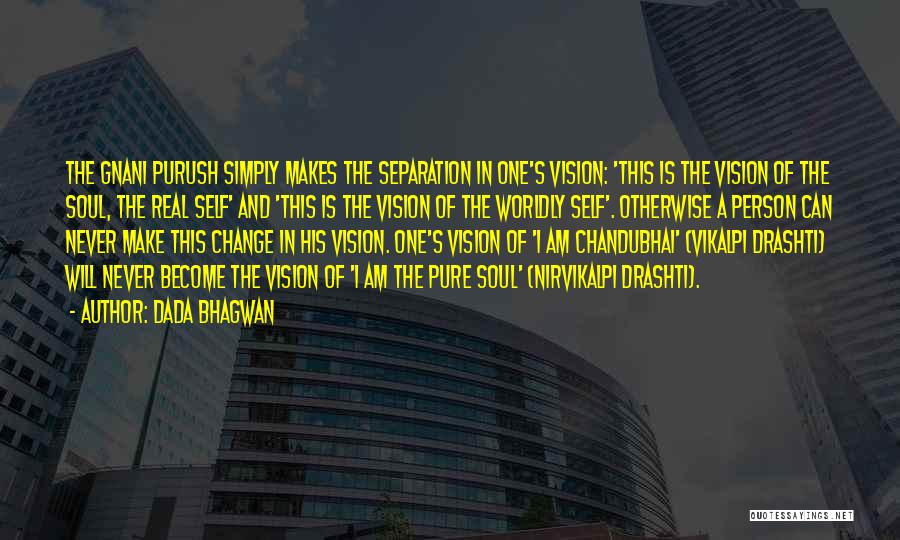 THE GNANI PURUSH SIMPLY MAKES THE SEPARATION IN ONE'S VISION: 'THIS IS THE VISION OF THE SOUL, THE REAL SELF' AND 'THIS IS THE VISION OF THE WORLDLY SELF'. OTHERWISE A PERSON CAN NEVER MAKE THIS CHANGE IN HIS VISION. ONE'S VISION OF 'I AM CHANDUBHAI' (VIKALPI DRASHTI) WILL NEVER BECOME THE VISION OF 'I AM THE PURE SOUL' (NIRVIKALPI DRASHTI).

- AUTHOR: DADA BHAGWAN

QUOTESSAYINGS.NET